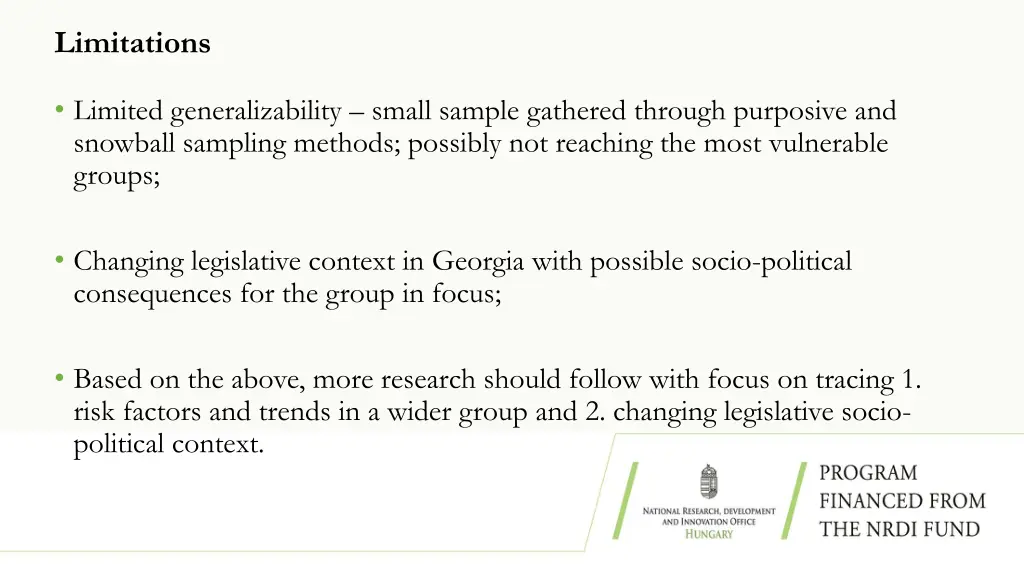 Limitations

• Limited generalizability – small sample gathered through purposive and snowball sampling methods; possibly not reaching the most vulnerable groups;

• Changing legislative context in Georgia with possible socio-political consequences for the group in focus;

• Based on the above, more research should follow with focus on tracing 1. risk factors and trends in a wider group and 2. changing legislative socio-political context.

NATIONAL RESEARCH, DEVELOPMENT AND INNOVATION OFFICE
HUNGARY

PROGRAM FINANCED FROM THE NRDI FUND